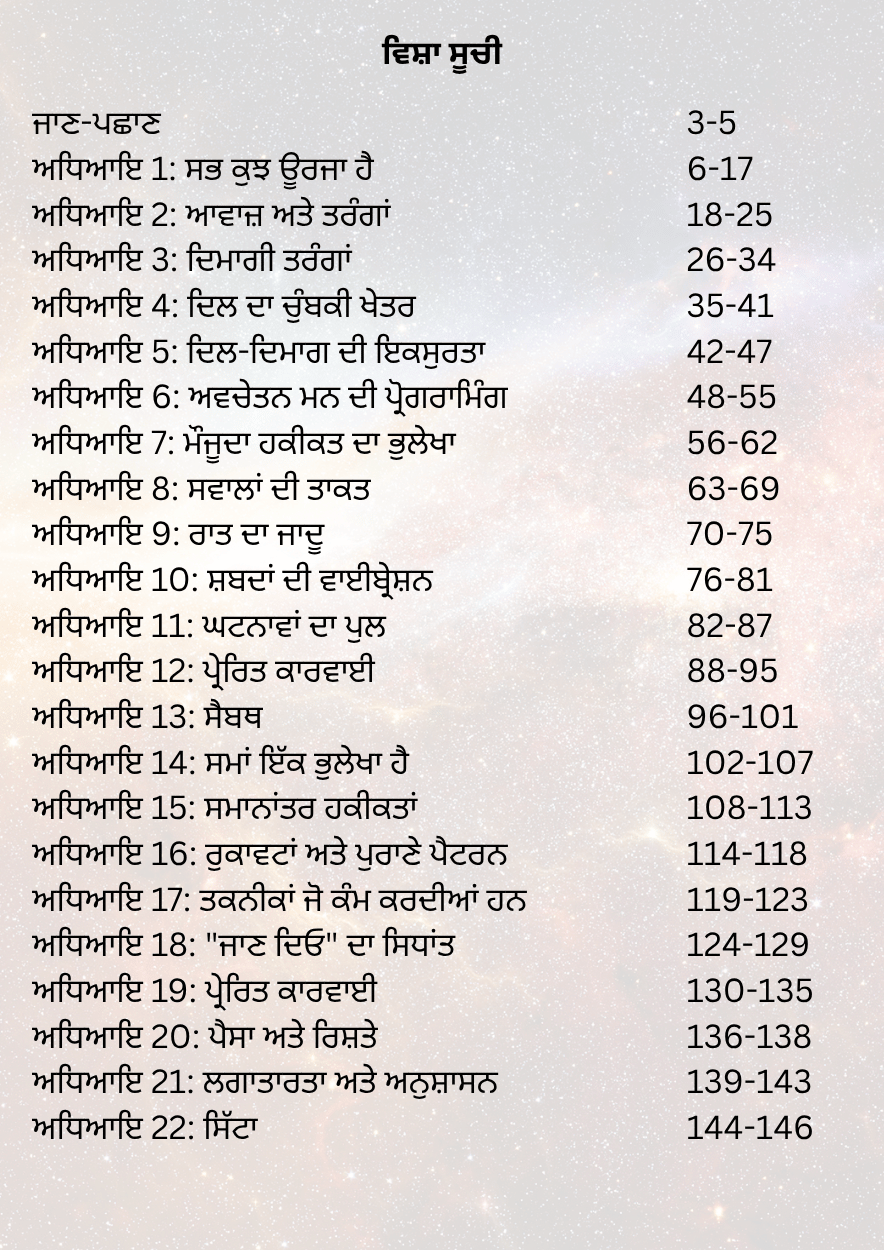 ਵਿਸ਼ਾ ਸੂਚੀ

| | |
|---|---|
| ਜਾਣ-ਪਛਾਣ | 3-5 |
| ਅਧਿਆਇ 1: ਸਭ ਕੁਝ ਊਰਜਾ ਹੈ | 6-17 |
| ਅਧਿਆਇ 2: ਆਵਾਜ਼ ਅਤੇ ਤਰੰਗਾਂ | 18-25 |
| ਅਧਿਆਇ 3: ਦਿਮਾਗੀ ਤਰੰਗਾਂ | 26-34 |
| ਅਧਿਆਇ 4: ਦਿਲ ਦਾ ਚੁੰਬਕੀ ਖੇਤਰ | 35-41 |
| ਅਧਿਆਇ 5: ਦਿਲ-ਦਿਮਾਗ ਦੀ ਇਕਸੁਰਤਾ | 42-47 |
| ਅਧਿਆਇ 6: ਅਵਚੇਤਨ ਮਨ ਦੀ ਪ੍ਰੋਗਰਾਮਿੰਗ | 48-55 |
| ਅਧਿਆਇ 7: ਮੌਜੂਦਾ ਹਕੀਕਤ ਦਾ ਭੁਲੇਖਾ | 56-62 |
| ਅਧਿਆਇ 8: ਸਵਾਲਾਂ ਦੀ ਤਾਕਤ | 63-69 |
| ਅਧਿਆਇ 9: ਰਾਤ ਦਾ ਜਾਦੂ | 70-75 |
| ਅਧਿਆਇ 10: ਸ਼ਬਦਾਂ ਦੀ ਵਾਈਬ੍ਰੇਸ਼ਨ | 76-81 |
| ਅਧਿਆਇ 11: ਘਟਨਾਵਾਂ ਦਾ ਪੁਲ | 82-87 |
| ਅਧਿਆਇ 12: ਪ੍ਰੇਰਿਤ ਕਾਰਵਾਈ | 88-95 |
| ਅਧਿਆਇ 13: ਸੈਬਥ | 96-101 |
| ਅਧਿਆਇ 14: ਸਮਾਂ ਇੱਕ ਭੁਲੇਖਾ ਹੈ | 102-107 |
| ਅਧਿਆਇ 15: ਸਮਾਨਾਂਤਰ ਹਕੀਕਤਾਂ | 108-113 |
| ਅਧਿਆਇ 16: ਰੁਕਾਵਟਾਂ ਅਤੇ ਪੁਰਾਣੇ ਪੈਟਰਨ | 114-118 |
| ਅਧਿਆਇ 17: ਤਕਨੀਕਾਂ ਜੋ ਕੰਮ ਕਰਦੀਆਂ ਹਨ | 119-123 |
| ਅਧਿਆਇ 18: "ਜਾਣ ਦਿਓ" ਦਾ ਸਿਧਾਂਤ | 124-129 |
| ਅਧਿਆਇ 19: ਪ੍ਰੇਰਿਤ ਕਾਰਵਾਈ | 130-135 |
| ਅਧਿਆਇ 20: ਪੈਸਾ ਅਤੇ ਰਿਸ਼ਤੇ | 136-138 |
| ਅਧਿਆਇ 21: ਲਗਾਤਾਰਤਾ ਅਤੇ ਅਨੁਸ਼ਾਸਨ | 139-143 |
| ਅਧਿਆਇ 22: ਸਿੱਟਾ | 144-146 |